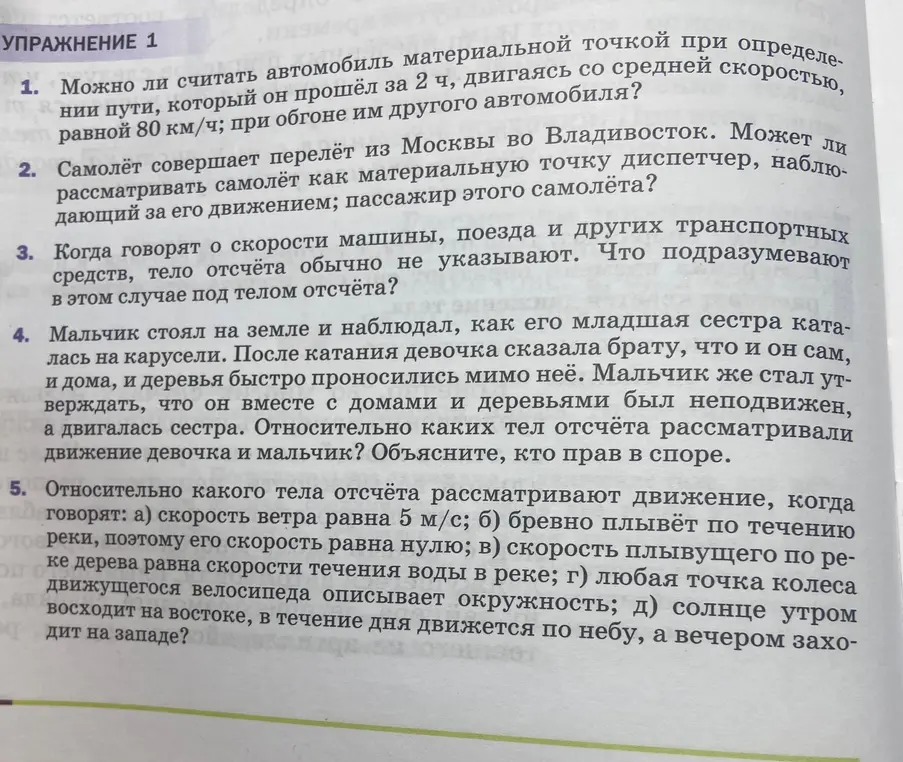 УПРАЖНЕНИЕ 1

1. Можно ли считать автомобиль материальной точкой при определении пути, который он прошёл за 2 ч, двигаясь со средней скоростью, равной 80 км/ч; при обгоне им другого автомобиля?

2. Самолёт совершает перелёт из Москвы во Владивосток. Может ли рассматривать самолёт как материальную точку диспетчер, наблюдающий за его движением; пассажир этого самолёта?

3. Когда говорят о скорости машины, поезда и других транспортных средств, тело отсчёта обычно не указывают. Что подразумевают в этом случае под телом отсчёта?

4. Мальчик стоял на земле и наблюдал, как его младшая сестра каталась на карусели. После катания девочка сказала брату, что и он сам, и дома, и деревья быстро проносились мимо неё. Мальчик же стал утверждать, что он вместе с домами и деревьями был неподвижен, а двигалась сестра. Относительно каких тел отсчёта рассматривали движение девочка и мальчик? Объясните, кто прав в споре.

5. Относительно какого тела отсчёта рассматривают движение, когда говорят: а) скорость ветра равна 5 м/с; б) бревно плывёт по течению реки, поэтому его скорость равна нулю; в) скорость плывущего по реке дерева равна скорости течения воды в реке; г) любая точка колеса движущегося велосипеда описывает окружность; д) солнце утром восходит на востоке, в течение дня движется по небу, а вечером заходит на западе?